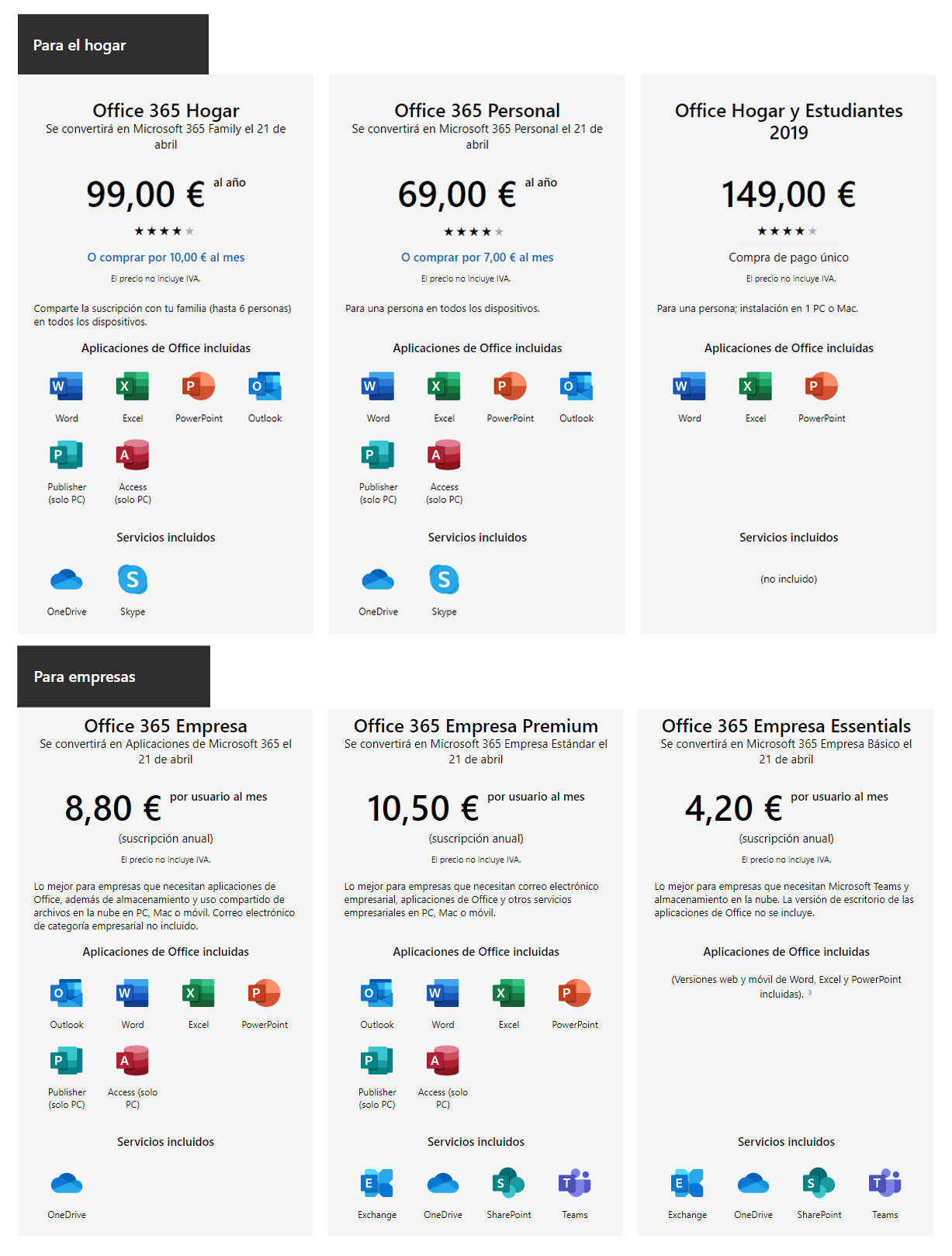 Para el hogar

Office 365 Hogar
Se convertirá en Microsoft 365 Family el 21 de abril

99,00 € al año

★★★★★

O comprar por 10,00 € al mes

El precio no incluye IVA.

Comparte la suscripción con tu familia (hasta 6 personas) en todos los dispositivos.

Aplicaciones de Office incluidas

Word Excel PowerPoint Outlook

Publisher (solo PC) Access (solo PC)

Servicios incluidos

OneDrive Skype

Office 365 Personal
Se convertirá en Microsoft 365 Personal el 21 de abril

69,00 € al año

★★★★★

O comprar por 7,00 € al mes

El precio no incluye IVA.

Para una persona en todos los dispositivos.

Aplicaciones de Office incluidas

Word Excel PowerPoint Outlook

Publisher (solo PC) Access (solo PC)

Servicios incluidos

OneDrive Skype

Office Hogar y Estudiantes 2019

149,00 €

★★★★★

Compra de pago único

El precio no incluye IVA.

Para una persona; instalación en 1 PC o Mac.

Aplicaciones de Office incluidas

Word Excel PowerPoint

Servicios incluidos

(no incluido)

Para empresas

Office 365 Empresa
Se convertirá en Aplicaciones de Microsoft 365 el 21 de abril

8,80 € por usuario al mes

(suscripción anual)

El precio no incluye IVA.

Lo mejor para empresas que necesitan aplicaciones de Office, además de almacenamiento y uso compartido de archivos en la nube en PC, Mac o móvil. Correo electrónico de categoría empresarial no incluido.

Aplicaciones de Office incluidas

Outlook Word Excel PowerPoint

Publisher (solo PC) Access (solo PC)

Servicios incluidos

OneDrive

Office 365 Empresa Premium
Se convertirá en Microsoft 365 Empresa Estándar el 21 de abril

10,50 € por usuario al mes

(suscripción anual)

El precio no incluye IVA.

Lo mejor para empresas que necesitan correo electrónico empresarial, aplicaciones de Office y otros servicios empresariales en PC, Mac o móvil.

Aplicaciones de Office incluidas

Outlook Word Excel PowerPoint

Publisher (solo PC) Access (solo PC)

Servicios incluidos

Exchange OneDrive SharePoint Teams

Office 365 Empresa Essentials
Se convertirá en Microsoft 365 Empresa Básico el 21 de abril

4,20 € por usuario al mes

(suscripción anual)

El precio no incluye IVA.

Lo mejor para empresas que necesitan Microsoft Teams y almacenamiento en la nube. La versión de escritorio de las aplicaciones de Office no se incluye.

Aplicaciones de Office incluidas

(Versiones web y móvil de Word, Excel y PowerPoint incluidas). $^3$

Servicios incluidos

Exchange OneDrive SharePoint Teams